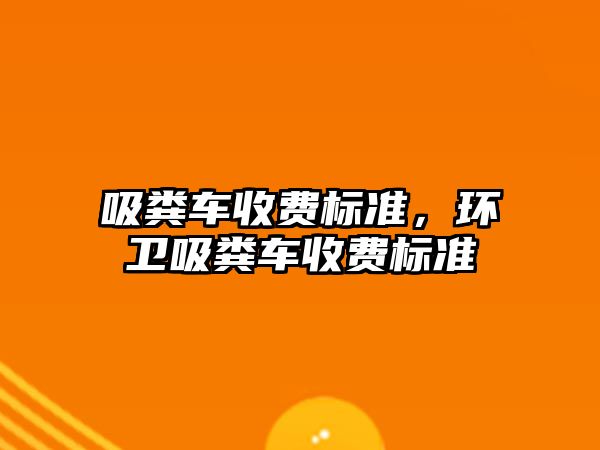 吸粪车收费标准，环卫吸粪车收费标准